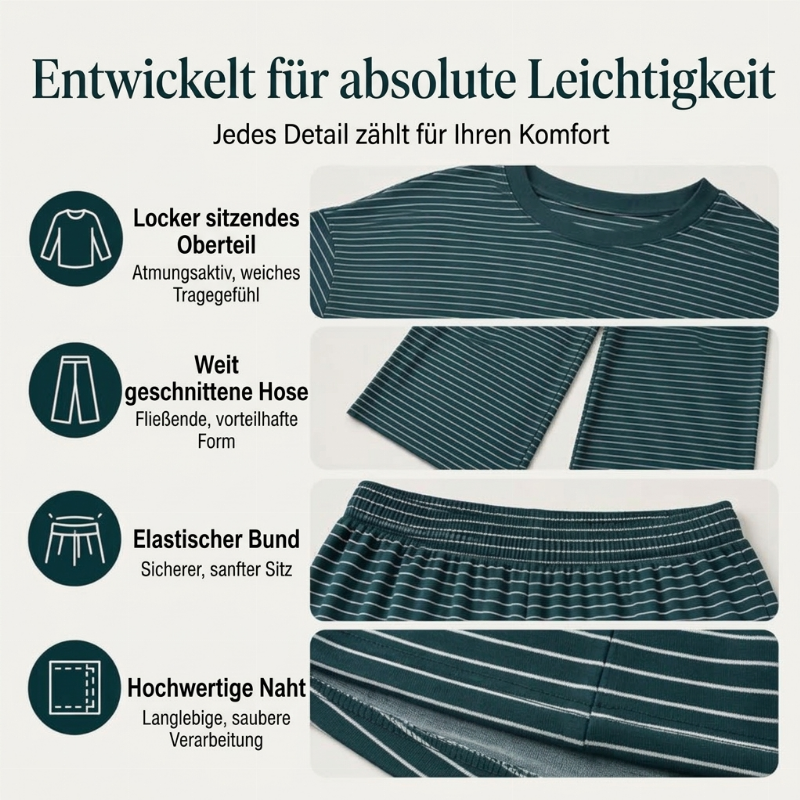 Entwickelt für absolute Leichtigkeit

Jedes Detail zählt für Ihren Komfort

Locker sitzendes Oberteil
Atmungsaktiv, weiches Tragegefühl

Weit geschnittene Hose
Fließende, vorteilhafte Form

Elastischer Bund
Sicherer, sanfter Sitz

Hochwertige Naht
Langlebige, saubere Verarbeitung